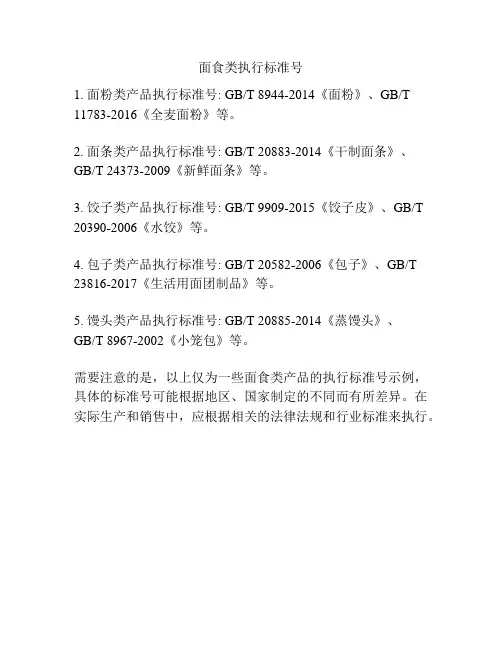 面食类执行标准号

1.面粉类产品执行标准号: GB/T 8944-2014《面粉》、GB/T 11783-2016《全麦面粉》等。

2.面条类产品执行标准号: GB/T 20883-2014《干制面条》、GB/T 24373-2009《新鲜面条》等。

3.饺子类产品执行标准号: GB/T 9909-2015《饺子皮》、GB/T 20390-2006《水饺》等。

4.包子类产品执行标准号: GB/T 20582-2006《包子》、GB/T 23816-2017《生活用面团制品》等。

5.馒头类产品执行标准号: GB/T 20885-2014《蒸馒头》、GB/T 8967-2002《小笼包》等。

需要注意的是，以上仅为一些面食类产品的执行标准号示例，具体的标准号可能根据地区、国家制定的不同而有所差异。在实际生产和销售中，应根据相关的法律法规和行业标准来执行。